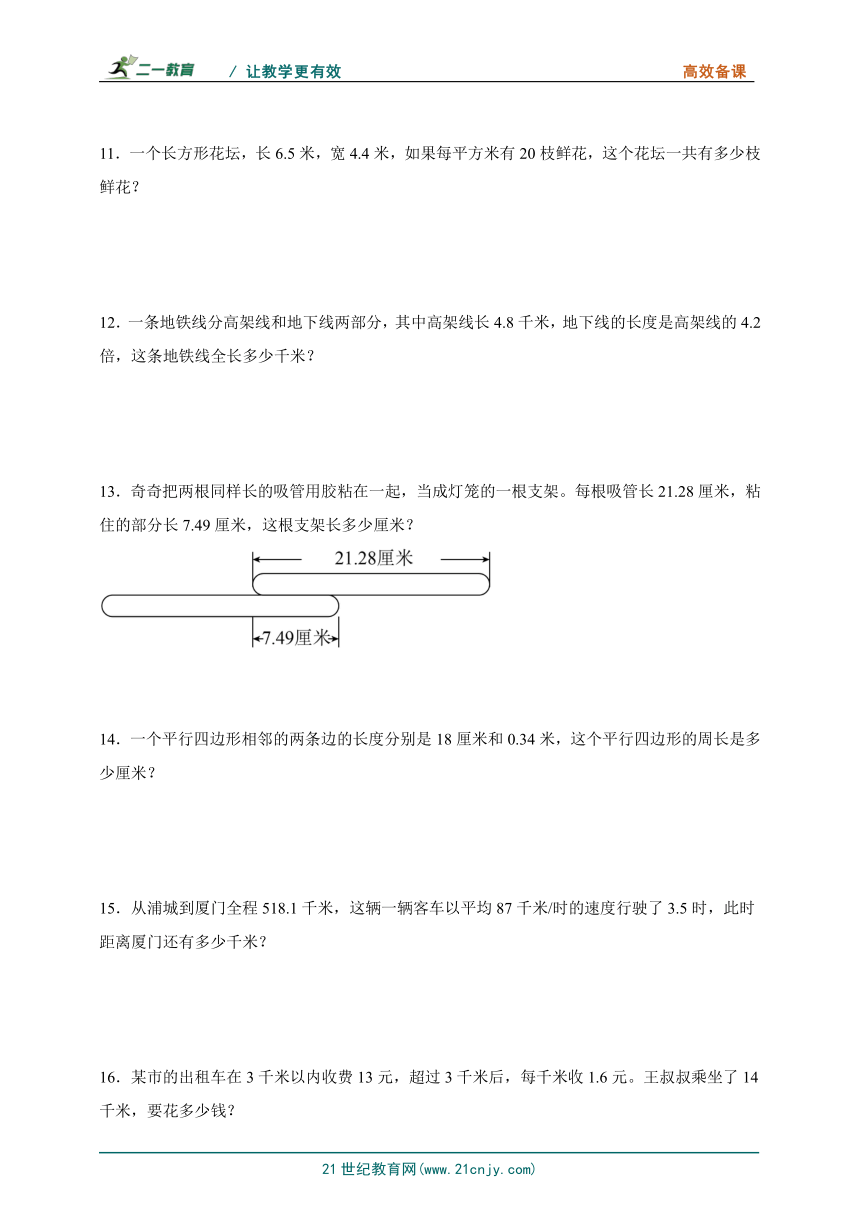 二一教育 / 让教学更有效 高效备课

11．一个长方形花坛，长 6.5 米，宽 4.4 米，如果每平方米有 20 枝鲜花，这个花坛一共有多少枝鲜花？

12．一条地铁线分高架线和地下线两部分，其中高架线长 4.8 千米，地下线的长度是高架线的 4.2 倍，这条地铁线全长多少千米？

13．奇奇把两根同样长的吸管用胶粘在一起，当成灯笼的一根支架。每根吸管长 21.28 厘米，粘住的部分长 7.49 厘米，这根支架长多少厘米？

21.28厘米

7.49厘米

14．一个平行四边形相邻的两条边的长度分别是 18 厘米和 0.34 米，这个平行四边形的周长是多少厘米？

15．从浦城到厦门全程 518.1 千米，这辆一辆客车以平均 87 千米/时的速度行驶了 3.5 时，此时距离厦门还有多少千米？

16．某市的出租车在 3 千米以内收费 13 元，超过 3 千米后，每千米收 1.6 元。王叔叔乘坐了 14 千米，要花多少钱？

21 世纪教育网(www.21cnjy.com)